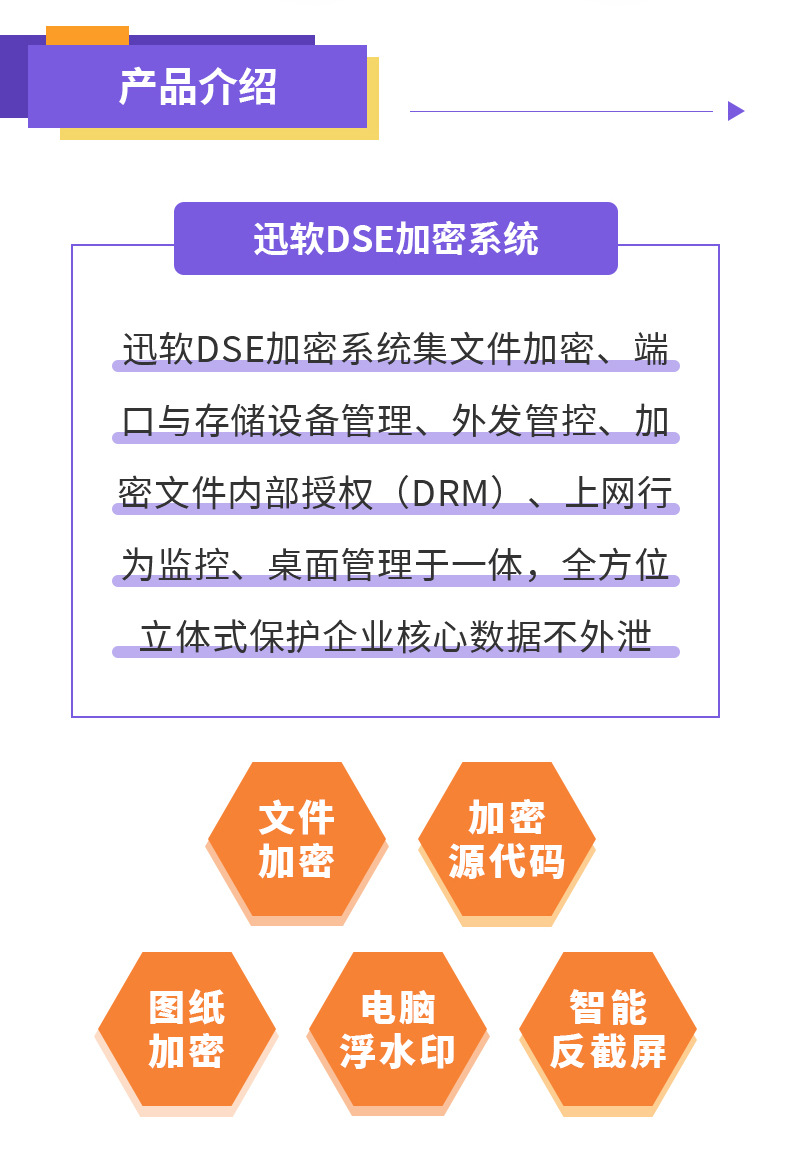 产品介绍

迅软DSE加密系统

迅软DSE加密系统集文件加密、端口与存储设备管理、外发管控、加密文件内部授权（DRM）、上网行为监控、桌面管理于一体，全方位立体式保护企业核心数据不外泄

文件
加密

加密
源代码

图纸
加密

电脑
浮水印

智能
反截屏